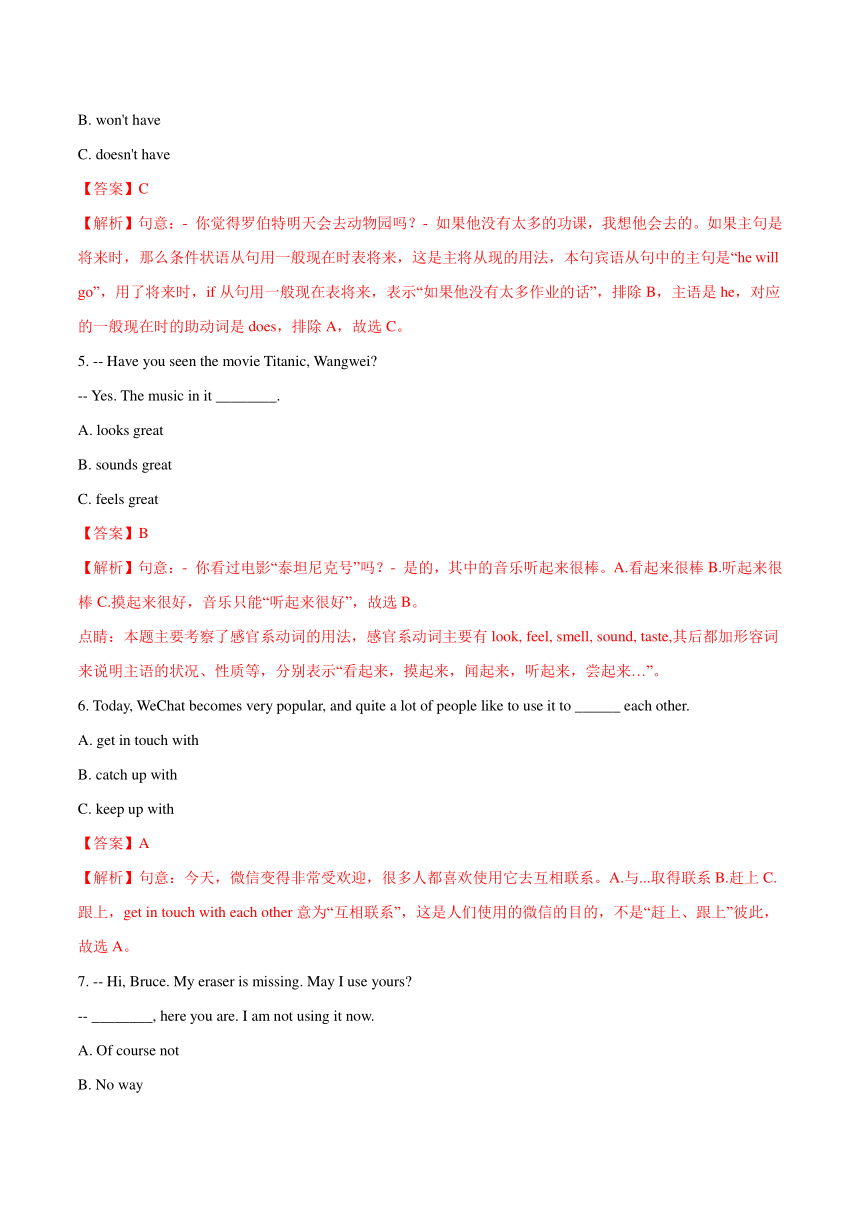 B. won't have

C. doesn't have

【答案】C

【解析】句意：- 你觉得罗伯特明天会去动物园吗？- 如果他没有太多的功课，我想他会去的。如果主句是将来时，那么条件状语从句用一般现在时表将来，这是主将从现的用法，本句宾语从句中的主句是“he will go”，用了将来时，if 从句用一般现在表将来，表示“如果他没有太多作业的话”，排除 B，主语是 he，对应的一般现在时的助动词是 does，排除 A，故选 C。

5. -- Have you seen the movie Titanic, Wangwei?

-- Yes. The music in it ________.

A. looks great

B. sounds great

C. feels great

【答案】B

【解析】句意：- 你看过电影“泰坦尼克号”吗？- 是的，其中的音乐听起来很棒。A.看起来很棒 B.听起来很棒 C.摸起来很好，音乐只能“听起来很好”，故选 B。

点睛：本题主要考察了感官系动词的用法，感官系动词主要有 look, feel, smell, sound, taste,其后都加形容词来说明主语的状况、性质等，分别表示“看起来，摸起来，闻起来，听起来，尝起来…”。

6. Today, WeChat becomes very popular, and quite a lot of people like to use it to ______ each other.

A. get in touch with

B. catch up with

C. keep up with

【答案】A

【解析】句意：今天，微信变得非常受欢迎，很多人都喜欢使用它去互相联系。A.与...取得联系 B.赶上 C.跟上，get in touch with each other 意为“互相联系”，这是人们使用的微信的目的，不是“赶上、跟上”彼此，故选 A。

7. -- Hi, Bruce. My eraser is missing. May I use yours?

-- ________, here you are. I am not using it now.

A. Of course not

B. No way